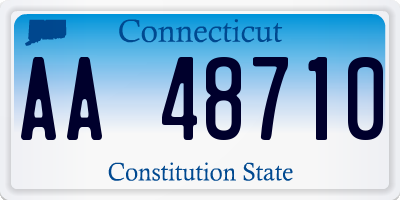 Connecticut

AA 48710

Constitution State